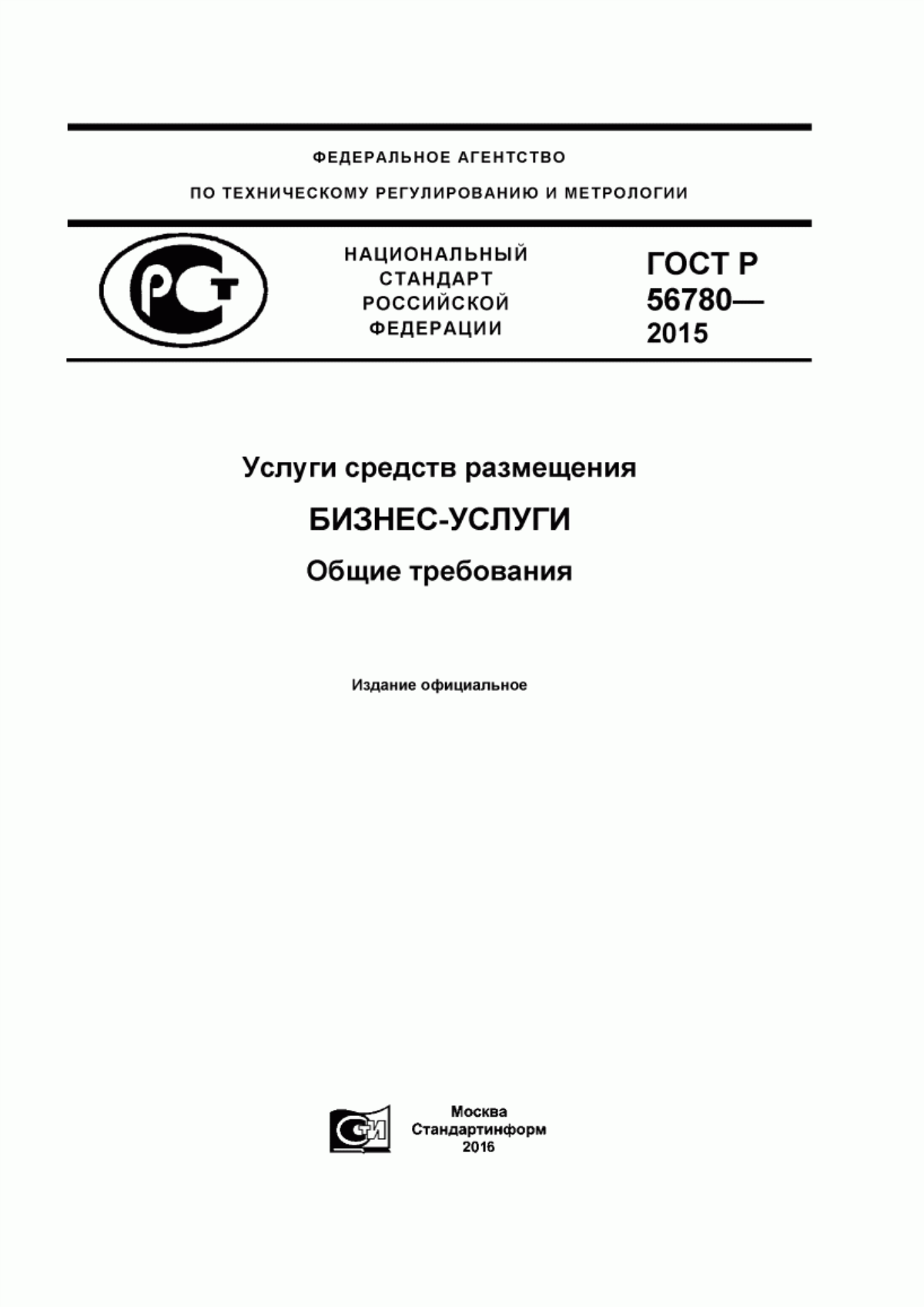 ФЕДЕРАЛЬНОЕ АГЕНТСТВО

ПО ТЕХНИЧЕСКОМУ РЕГУЛИРОВАНИЮ И МЕТРОЛОГИИ

РСТ

НАЦИОНАЛЬНЫЙ СТАНДАРТ РОССИЙСКОЙ ФЕДЕРАЦИИ

ГОСТ Р 56780— 2015

Услуги средств размещения

БИЗНЕС-УСЛУГИ

Общие требования

Издание официальное

СТИ

Москва
Стандартинформ
2016